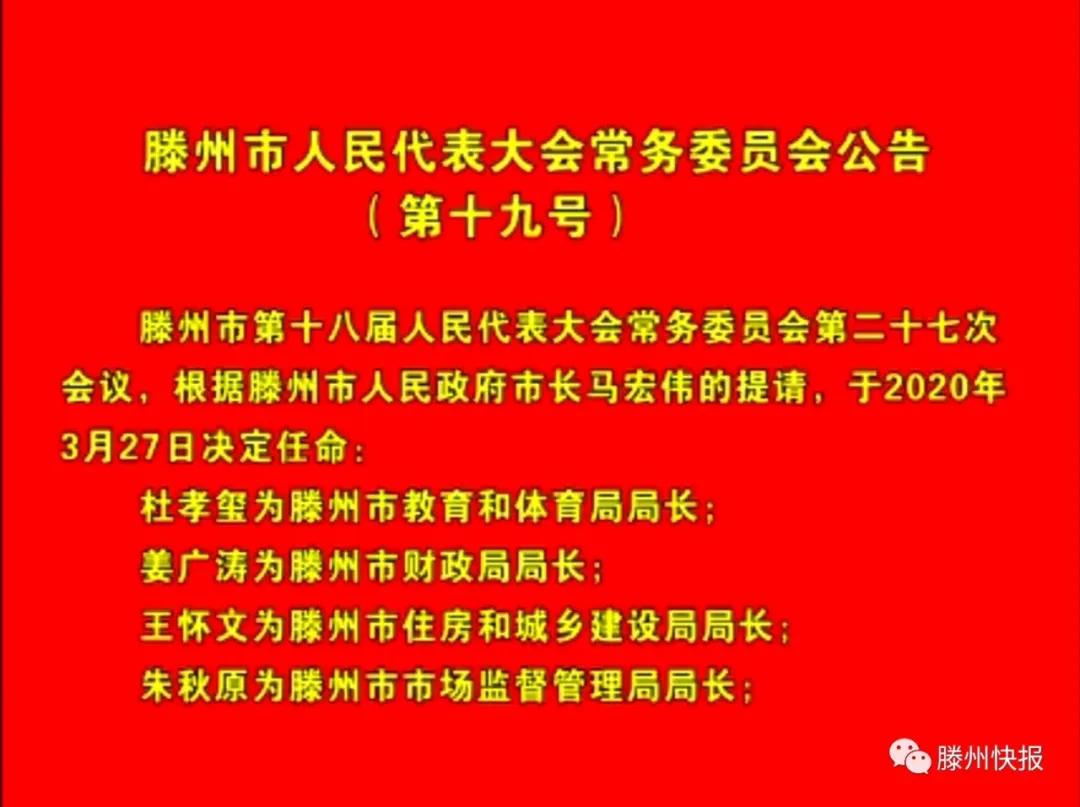 滕州市人民代表大会常务委员会公告
（第十九号）

滕州市第十八届人民代表大会常务委员会第二十七次会议，根据滕州市人民政府市长马宏伟的提请，于2020年3月27日决定任命：

杜孝玺为滕州市教育和体育局局长；

姜广涛为滕州市财政局局长；

王怀文为滕州市住房和城乡建设局局长；

朱秋原为滕州市市场监督管理局局长；

滕州快报